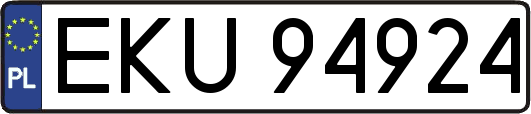 PL
EKU 94924